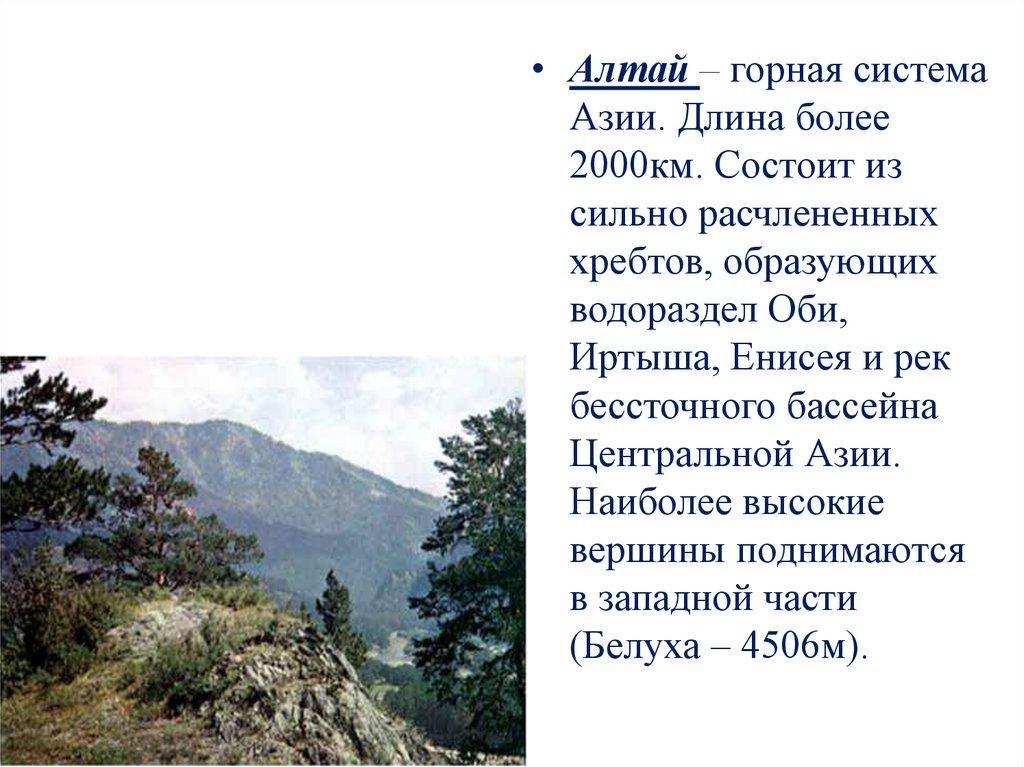 • Алтай – горная система Азии. Длина более 2000км. Состоит из сильно расчлененных хребтов, образующих водораздел Оби, Иртыша, Енисея и рек бессточного бассейна Центральной Азии. Наиболее высокие вершины поднимаются в западной части (Белуха – 4506м).